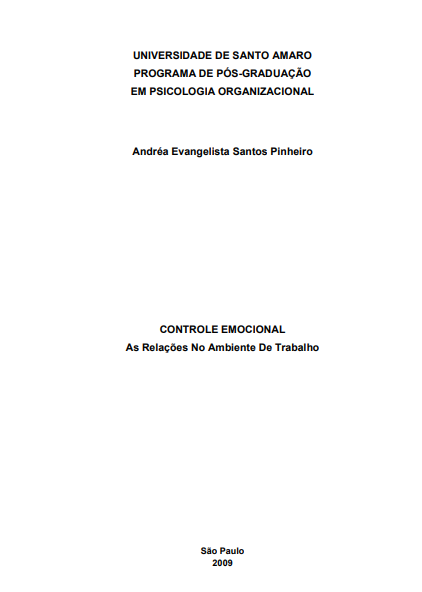 UNIVERSIDADE DE SANTO AMARO
PROGRAMA DE PÓS-GRADUAÇÃO
EM PSICOLOGIA ORGANIZACIONAL

Andréa Evangelista Santos Pinheiro

CONTROLE EMOCIONAL
As Relações No Ambiente De Trabalho

São Paulo
2009